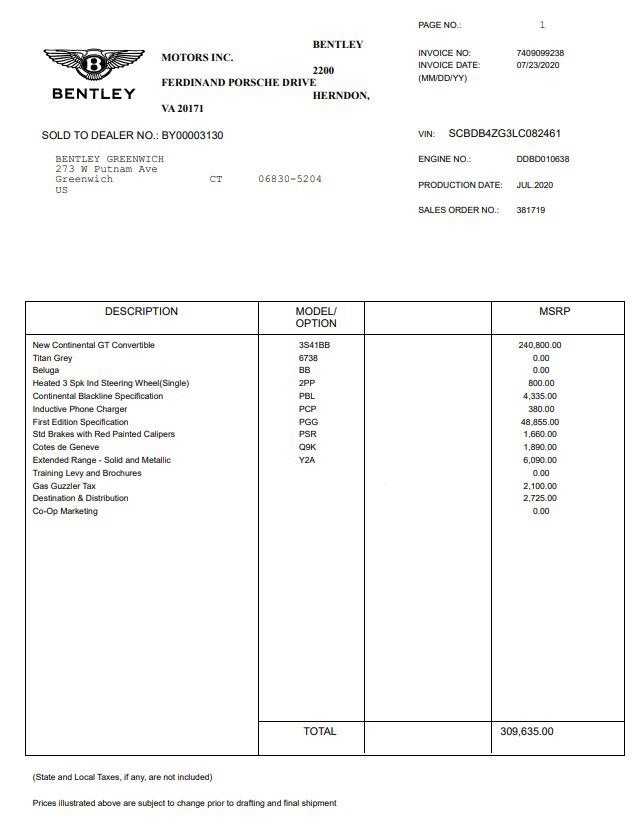 BENTLEY

BENTLEY MOTORS INC. 2200 FERDINAND PORSCHE DRIVE HERNDON, VA 20171

PAGE NO.: 1

INVOICE NO: 7409099238
INVOICE DATE: 07/23/2020
(MM/DD/YY)

SOLD TO DEALER NO.: BY00003130

BENTLEY GREENWICH
273 W Putnam Ave
Greenwich CT 06830-5204
US

VIN: SCBDB4ZG3LC082461

ENGINE NO.: DDBD010638

PRODUCTION DATE: JUL.2020

SALES ORDER NO.: 381719

| DESCRIPTION | MODEL/ OPTION | | MSRP |
|---|---|---|---|
| New Continental GT Convertible | 3S41BB | | 240,800.00 |
| Titan Grey | 6738 | | 0.00 |
| Beluga | BB | | 0.00 |
| Heated 3 Spk Ind Steering Wheel(Single) | 2PP | | 800.00 |
| Continental Blackline Specification | PBL | | 4,335.00 |
| Inductive Phone Charger | PCP | | 380.00 |
| First Edition Specification | PGG | | 48,855.00 |
| Std Brakes with Red Painted Calipers | PSR | | 1,660.00 |
| Cotes de Geneve | Q9K | | 1,890.00 |
| Extended Range - Solid and Metallic | Y2A | | 6,090.00 |
| Training Levy and Brochures | | | 0.00 |
| Gas Guzzler Tax | | | 2,100.00 |
| Destination & Distribution | | | 2,725.00 |
| Co-Op Marketing | | | 0.00 |
| | TOTAL | | 309,635.00 |

(State and Local Taxes, if any, are not included)

Prices illustrated above are subject to change prior to drafting and final shipment